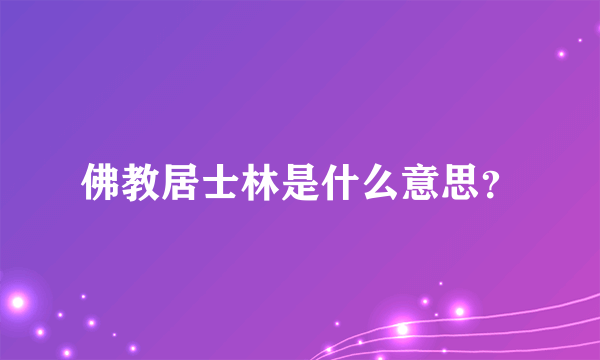 佛教居士林是什么意思？